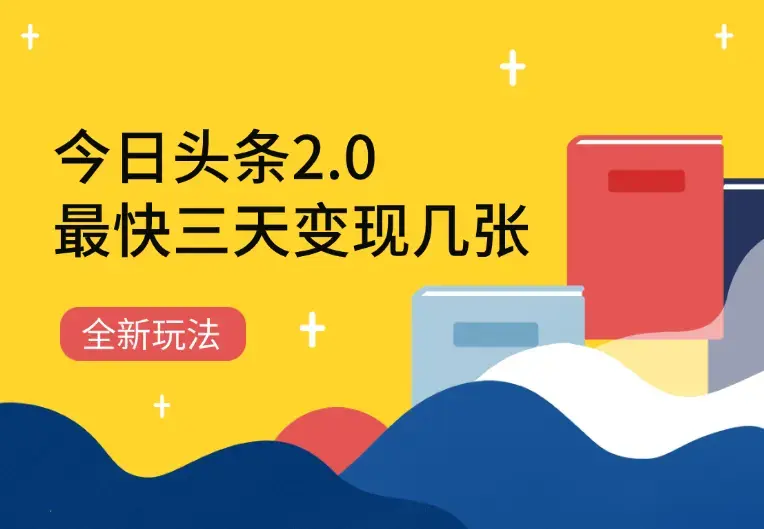 今日头条2.0
最快三天变现几张

全新玩法